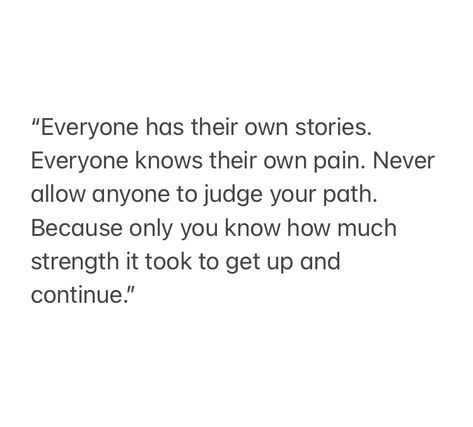 "Everyone has their own stories. Everyone knows their own pain. Never allow anyone to judge your path. Because only you know how much strength it took to get up and continue."